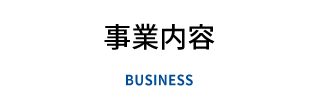 事業内容

BUSINESS